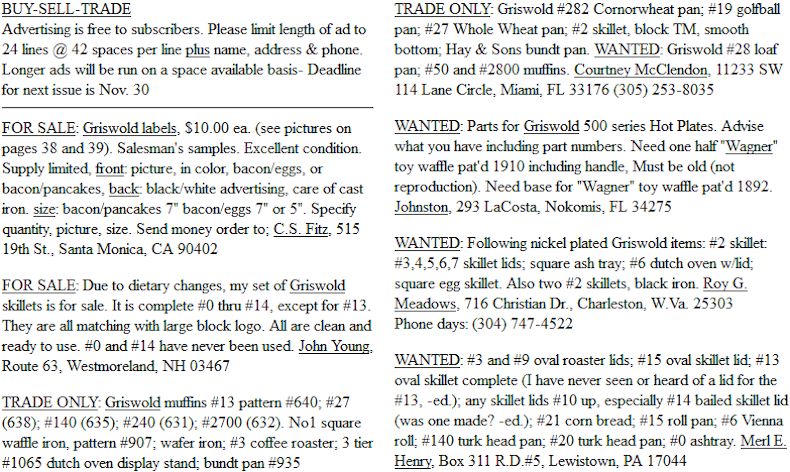 BUY-SELL-TRADE
Advertising is free to subscribers. Please limit length of ad to 24 lines @ 42 spaces per line plus name, address & phone. Longer ads will be run on a space available basis- Deadline for next issue is Nov. 30

FOR SALE: Griswold labels, $10.00 ea. (see pictures on pages 38 and 39). Salesman's samples. Excellent condition. Supply limited, front: picture, in color, bacon/eggs, or bacon/pancakes, back: black/white advertising, care of cast iron. size: bacon/pancakes 7" bacon/eggs 7" or 5". Specify quantity, picture, size. Send money order to; C.S. Fitz, 515 19th St., Santa Monica, CA 90402

FOR SALE: Due to dietary changes, my set of Griswold skillets is for sale. It is complete #0 thru #14, except for #13. They are all matching with large block logo. All are clean and ready to use. #0 and #14 have never been used. John Young, Route 63, Westmoreland, NH 03467

TRADE ONLY: Griswold muffins #13 pattern #640; #27 (638); #140 (635); #240 (631); #2700 (632). No1 square waffle iron, pattern #907; wafer iron; #3 coffee roaster; 3 tier #1065 dutch oven display stand; bundt pan #935

TRADE ONLY: Griswold #282 Cornorwheat pan; #19 golfball pan; #27 Whole Wheat pan; #2 skillet, block TM, smooth bottom; Hay & Sons bundt pan. WANTED: Griswold #28 loaf pan; #50 and #2800 muffins. Courtney McClendon, 11233 SW 114 Lane Circle, Miami, FL 33176 (305) 253-8035

WANTED: Parts for Griswold 500 series Hot Plates. Advise what you have including part numbers. Need one half "Wagner" toy waffle pat'd 1910 including handle, Must be old (not reproduction). Need base for "Wagner" toy waffle pat'd 1892. Johnston, 293 LaCosta, Nokomis, FL 34275

WANTED: Following nickel plated Griswold items: #2 skillet: #3,4,5,6,7 skillet lids; square ash tray; #6 dutch oven w/lid; square egg skillet. Also two #2 skillets, black iron. Roy G. Meadows, 716 Christian Dr., Charleston, W.Va. 25303 Phone days: (304) 747-4522

WANTED: #3 and #9 oval roaster lids; #15 oval skillet lid; #13 oval skillet complete (I have never seen or heard of a lid for the #13, -ed.); any skillet lids #10 up, especially #14 bailed skillet lid (was one made? -ed.); #21 corn bread; #15 roll pan; #6 Vienna roll; #140 turk head pan; #20 turk head pan; #0 ashtray. Merl E. Henry, Box 311 R.D.#5, Lewistown, PA 17044